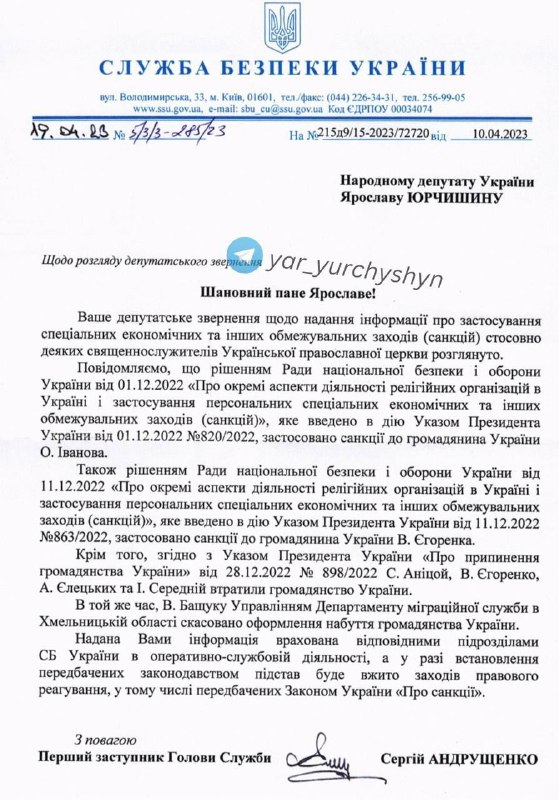 СЛУЖБА БЕЗПЕКИ УКРАЇНИ

вул. Володимирська, 33, м. Київ, 01601, тел./факс: (044) 226-34-31, тел. 256-99-05
www.ssu.gov.ua, e-mail: sbu_cu@ssu.gov.ua Код ЄДРПОУ 00034074

19.04.23 № 5/3/3-285/23 На № 215д9/15-2023/72720 від 10.04.2023

Народному депутату України
Ярославу ЮРЧИШИНУ

Щодо розгляду депутатського звернення

yar_yurchyshyn

Шановний пане Ярославе!

Ваше депутатське звернення щодо надання інформації про застосування спеціальних економічних та інших обмежувальних заходів (санкцій) стосовно деяких священнослужителів Української православної церкви розглянуто.

Повідомляємо, що рішенням Ради національної безпеки і оборони України від 01.12.2022 «Про окремі аспекти діяльності релігійних організацій в Україні і застосування персональних спеціальних економічних та інших обмежувальних заходів (санкцій)», яке введено в дію Указом Президента України від 01.12.2022 №820/2022, застосовано санкції до громадянина України О. Іванова.

Також рішенням Ради національної безпеки і оборони України від 11.12.2022 «Про окремі аспекти діяльності релігійних організацій в Україні і застосування персональних спеціальних економічних та інших обмежувальних заходів (санкцій)», яке введено в дію Указом Президента України від 11.12.2022 №863/2022, застосовано санкції до громадянина України В. Єгоренка.

Крім того, згідно з Указом Президента України «Про припинення громадянства України» від 28.12.2022 № 898/2022 С. Аніцой, В. Єгоренко, А. Єлецьких та І. Середній втратили громадянство України.

В той же час, В. Бащуку Управлінням Департаменту міграційної служби в Хмельницькій області скасовано оформлення набуття громадянства України.

Надана Вами інформація врахована відповідними підрозділами СБ України в оперативно-службовій діяльності, а у разі встановлення передбачених законодавством підстав буде вжито заходів правового реагування, у тому числі передбачених Законом України «Про санкції».

З повагою
Перший заступник Голови Служби Сергій АНДРУЩЕНКО